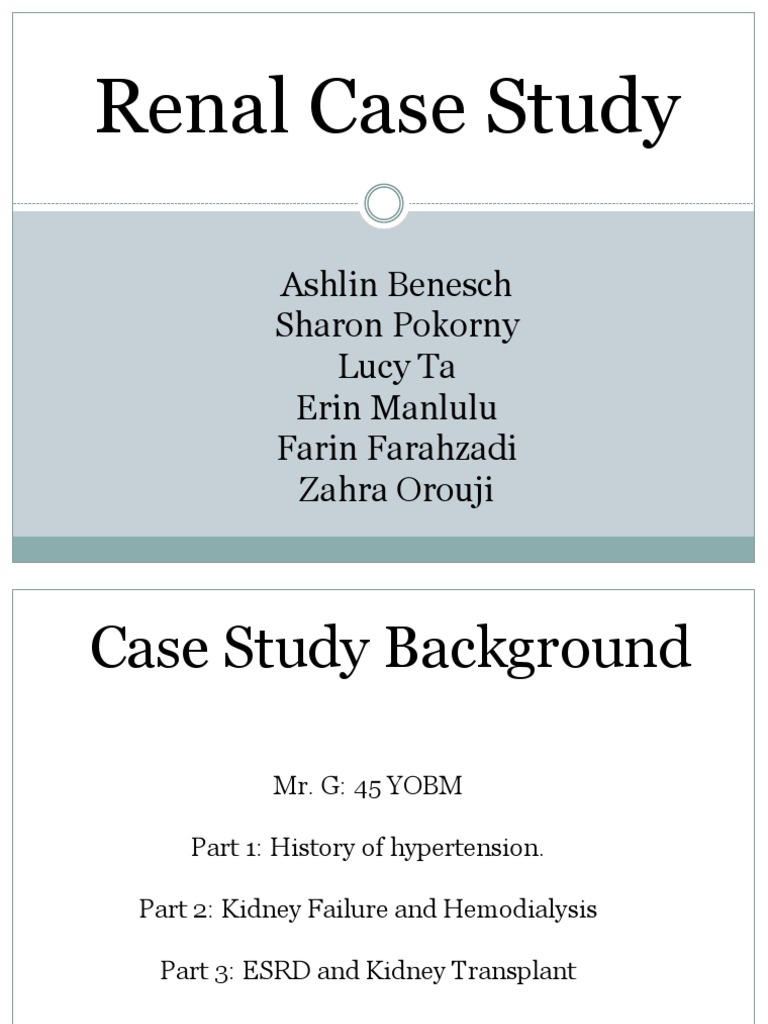 Renal Case Study

Ashlin Benesch
Sharon Pokorny
Lucy Ta
Erin Manlulu
Farin Farahzadi
Zahra Orouji

Case Study Background

Mr. G: 45 YOBM

Part 1: History of hypertension.

Part 2: Kidney Failure and Hemodialysis

Part 3: ESRD and Kidney Transplant